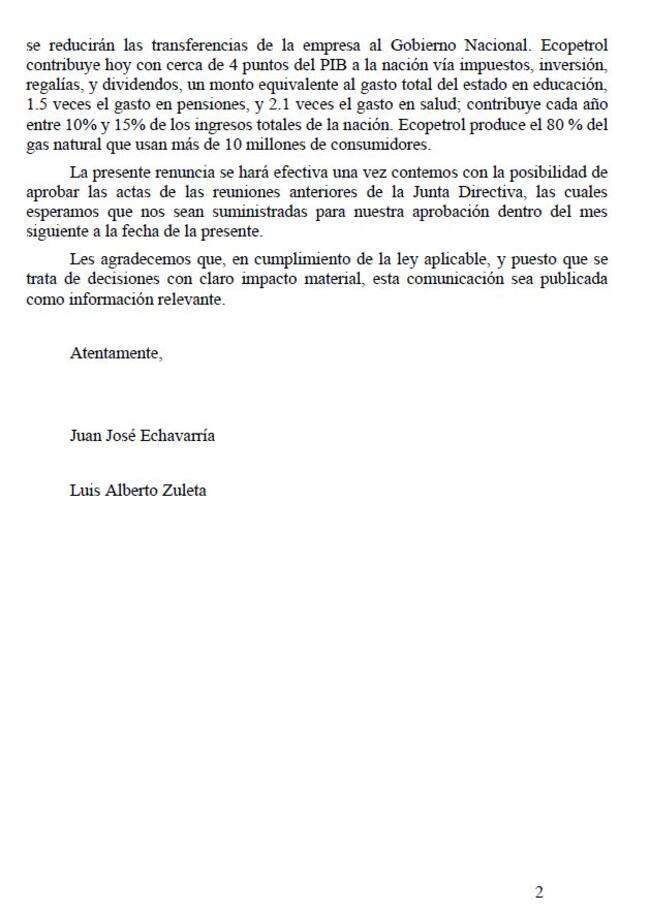 se reducirán las transferencias de la empresa al Gobierno Nacional. Ecopetrol contribuye hoy con cerca de 4 puntos del PIB a la nación vía impuestos, inversión, regalías, y dividendos, un monto equivalente al gasto total del estado en educación, 1.5 veces el gasto en pensiones, y 2.1 veces el gasto en salud; contribuye cada año entre 10% y 15% de los ingresos totales de la nación. Ecopetrol produce el 80 % del gas natural que usan más de 10 millones de consumidores.

La presente renuncia se hará efectiva una vez contemos con la posibilidad de aprobar las actas de las reuniones anteriores de la Junta Directiva, las cuales esperamos que nos sean suministradas para nuestra aprobación dentro del mes siguiente a la fecha de la presente.

Les agradecemos que, en cumplimiento de la ley aplicable, y puesto que se trata de decisiones con claro impacto material, esta comunicación sea publicada como información relevante.

Atentamente,

Juan José Echavarría

Luis Alberto Zuleta

2